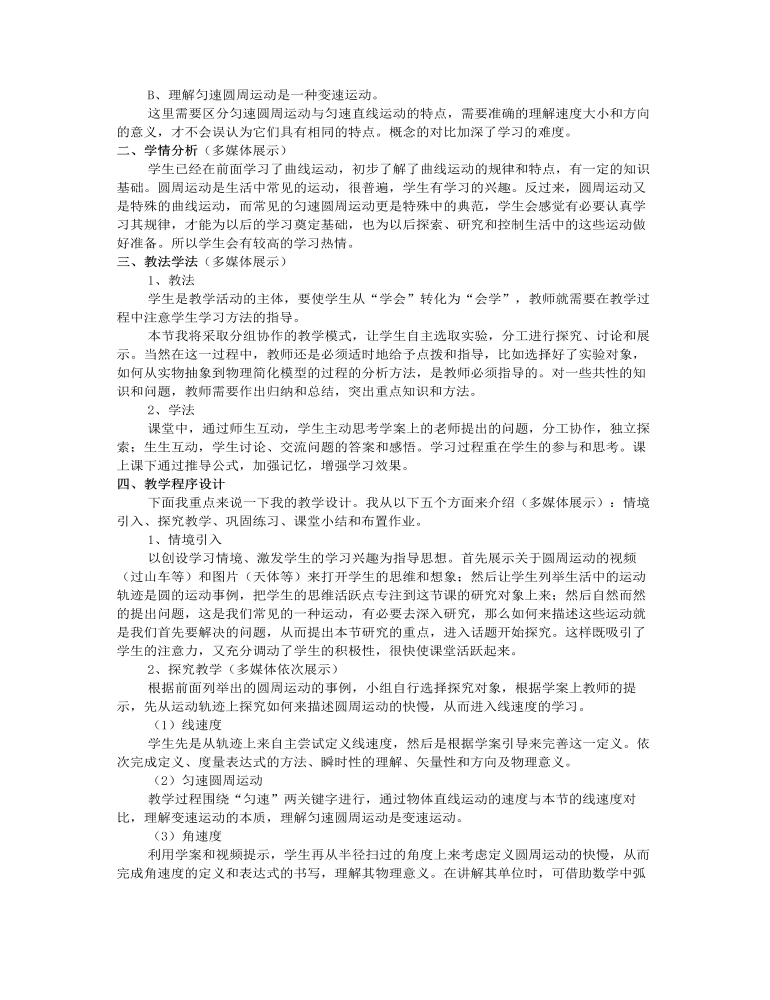 B、理解匀速圆周运动是一种变速运动。

这里需要区分匀速圆周运动与匀速直线运动的特点，需要准确的理解速度大小和方向的意义，才不会误认为它们具有相同的特点。概念的对比加深了学习的难度。

二、学情分析（多媒体展示）

学生已经在前面学习了曲线运动，初步了解了曲线运动的规律和特点，有一定的知识基础。圆周运动是生活中常见的运动，很普遍，学生有学习的兴趣。反过来，圆周运动又是特殊的曲线运动，而常见的匀速圆周运动更是特殊中的典范，学生会感觉有必要认真学习其规律，才能为以后的学习奠定基础，也为以后探索、研究和控制生活中的这些运动做好准备。所以学生会有较高的学习热情。

三、教法学法（多媒体展示）

1、教法

学生是教学活动的主体，要使学生从“学会”转化为“会学”，教师就需要在教学过程中注意学生学习方法的指导。

本节我将采取分组协作的教学模式，让学生自主选取实验，分工进行探究、讨论和展示。当然在这一过程中，教师还是必须适时地给予点拨和指导，比如选择好了实验对象，如何从实物抽象到物理简化模型的过程的分析方法，是教师必须指导的。对一些共性的知识和问题，教师需要作出归纳和总结，突出重点知识和方法。

2、学法

课堂中，通过师生互动，学生主动思考学案上的老师提出的问题，分工协作，独立探索；生生互动，学生讨论、交流问题的答案和感悟。学习过程重在学生的参与和思考。课上课下通过推导公式，加强记忆，增强学习效果。

四、教学程序设计

下面我重点来说一下我的教学设计。我从以下五个方面来介绍（多媒体展示）：情境引入、探究教学、巩固练习、课堂小结和布置作业。

1、情境引入

以创设学习情境、激发学生的学习兴趣为指导思想。首先展示关于圆周运动的视频（过山车等）和图片（天体等）来打开学生的思维和想象；然后让学生列举生活中的运动轨迹是圆的运动事例，把学生的思维活跃点专注到这节课的研究对象上来；然后自然而然的提出问题，这是我们常见的一种运动，有必要去深入研究，那么如何来描述这些运动就是我们首先要解决的问题，从而提出本节研究的重点，进入话题开始探究。这样既吸引了学生的注意力，又充分调动了学生的积极性，很快使课堂活跃起来。

2、探究教学（多媒体依次展示）

根据前面列举出的圆周运动的事例，小组自行选择探究对象，根据学案上教师的提示，先从运动轨迹上探究如何来描述圆周运动的快慢，从而进入线速度的学习。

（1）线速度

学生先是从轨迹上来自主尝试定义线速度，然后是根据学案引导来完善这一定义。依次完成定义、度量表达式的方法、瞬时性的理解、矢量性和方向及物理意义。

（2）匀速圆周运动

教学过程围绕“匀速”两关键字进行，通过物体直线运动的速度与本节的线速度对比，理解变速运动的本质，理解匀速圆周运动是变速运动。

（3）角速度

利用学案和视频提示，学生再从半径扫过的角度上来考虑定义圆周运动的快慢，从而完成角速度的定义和表达式的书写，理解其物理意义。在讲解其单位时，可借助数学中弧